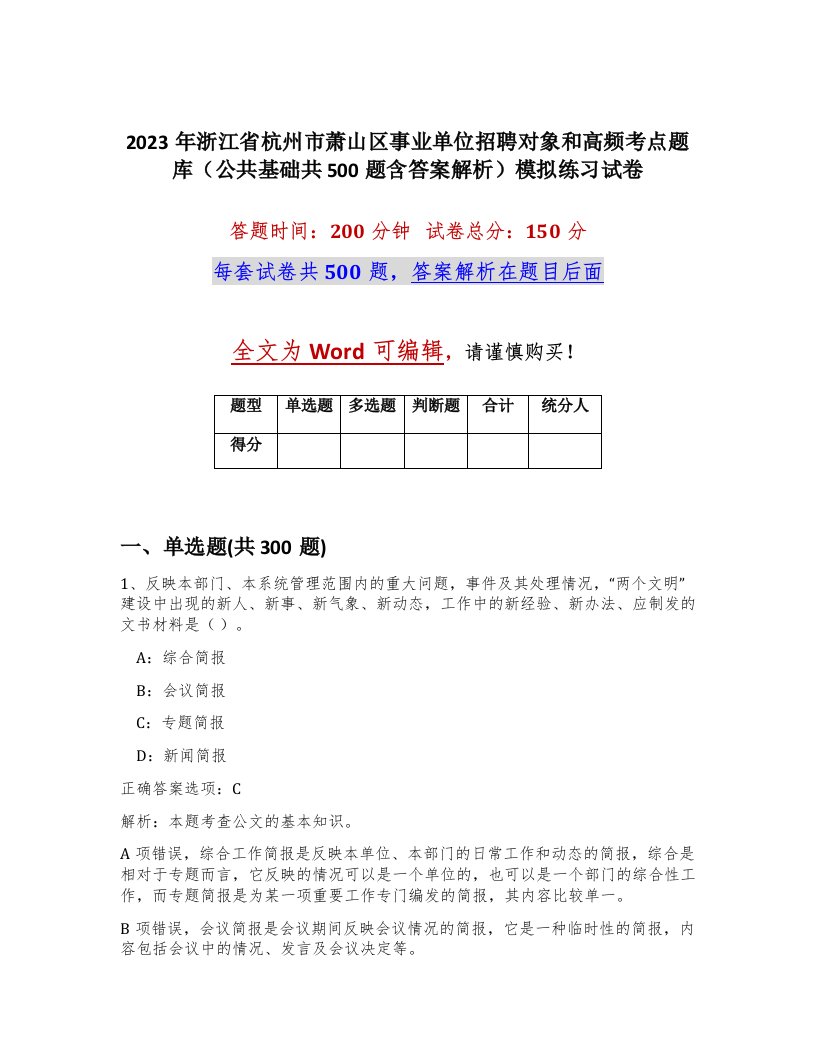 2023 年浙江省杭州市萧山区事业单位招聘对象和高频考点题库（公共基础共 500 题含答案解析）模拟练习试卷

答题时间：200 分钟　试卷总分：150 分

每套试卷共 500 题，答案解析在题目后面

全文为 Word 可编辑，请谨慎购买！

| 题型 | 单选题 | 多选题 | 判断题 | 合计 | 统分人 |
|---|---|---|---|---|---|
| 得分 | | | | | |

一、单选题(共 300 题)

1、反映本部门、本系统管理范围内的重大问题，事件及其处理情况，“两个文明”建设中出现的新人、新事、新气象、新动态，工作中的新经验、新办法、应制发的文书材料是（ ）。

A：综合简报

B：会议简报

C：专题简报

D：新闻简报

正确答案选项：C

解析：本题考查公文的基本知识。

A 项错误，综合工作简报是反映本单位、本部门的日常工作和动态的简报，综合是相对于专题而言，它反映的情况可以是一个单位的，也可以是一个部门的综合性工作，而专题简报是为某一项重要工作专门编发的简报，其内容比较单一。

B 项错误，会议简报是会议期间反映会议情况的简报，它是一种临时性的简报，内容包括会议中的情况、发言及会议决定等。